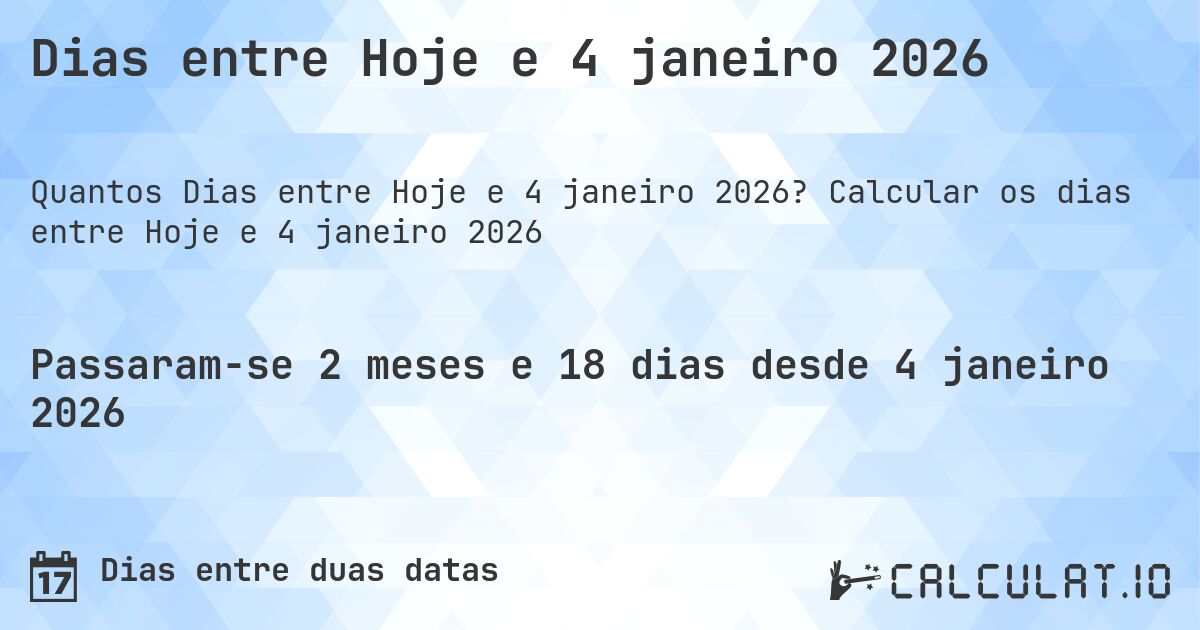 Dias entre Hoje e 4 janeiro 2026

Quantos Dias entre Hoje e 4 janeiro 2026? Calcular os dias entre Hoje e 4 janeiro 2026

Passaram-se 2 meses e 18 dias desde 4 janeiro 2026

17

Dias entre duas datas

CALCULAT.IO